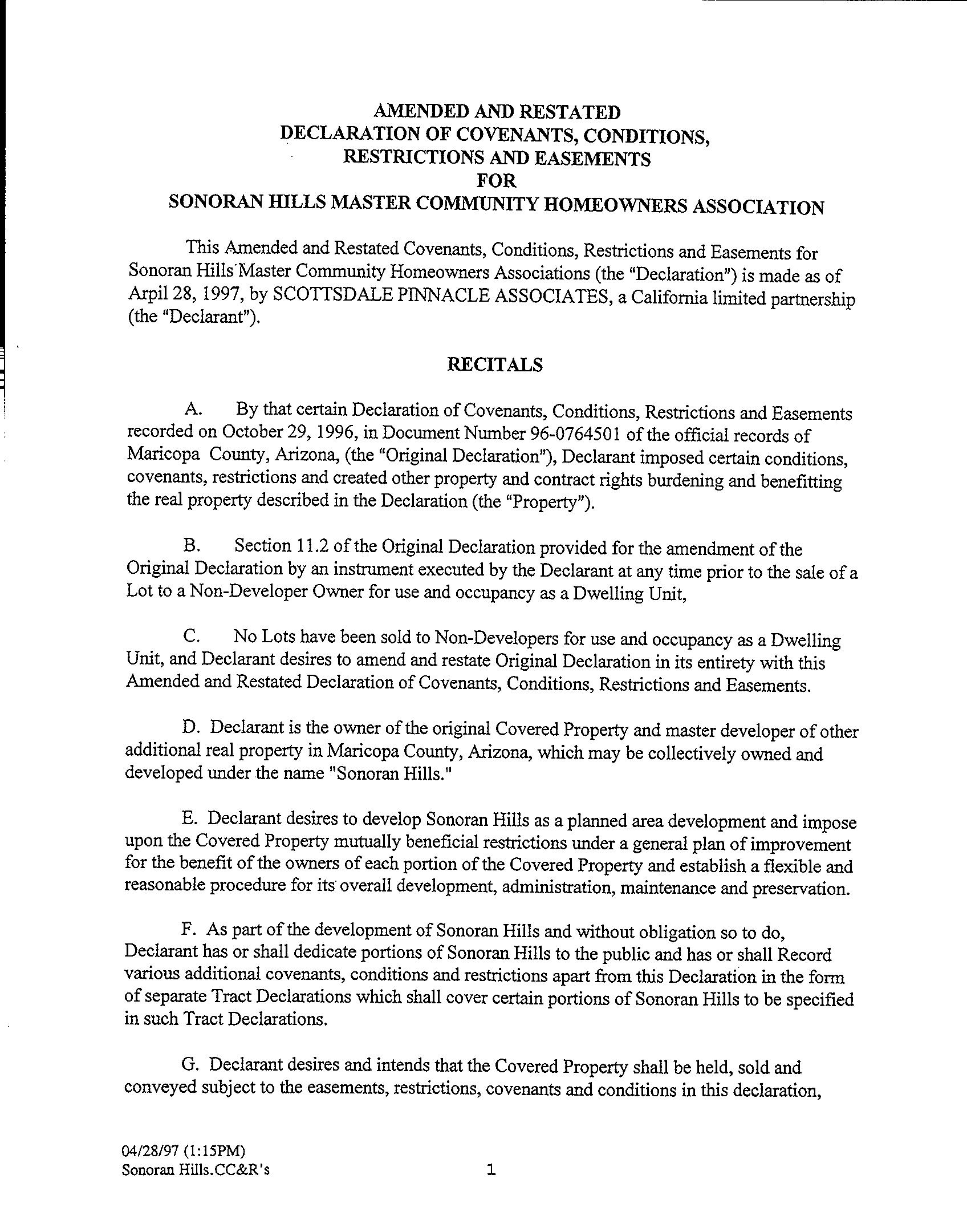 AMENDED AND RESTATED
DECLARATION OF COVENANTS, CONDITIONS,
RESTRICTIONS AND EASEMENTS
FOR
SONORAN HILLS MASTER COMMUNITY HOMEOWNERS ASSOCIATION

This Amended and Restated Covenants, Conditions, Restrictions and Easements for Sonoran Hills Master Community Homeowners Associations (the "Declaration") is made as of Arpil 28, 1997, by SCOTTSDALE PINNACLE ASSOCIATES, a California limited partnership (the "Declarant").

RECITALS

A. By that certain Declaration of Covenants, Conditions, Restrictions and Easements recorded on October 29, 1996, in Document Number 96-0764501 of the official records of Maricopa County, Arizona, (the "Original Declaration"), Declarant imposed certain conditions, covenants, restrictions and created other property and contract rights burdening and benefitting the real property described in the Declaration (the "Property").

B. Section 11.2 of the Original Declaration provided for the amendment of the Original Declaration by an instrument executed by the Declarant at any time prior to the sale of a Lot to a Non-Developer Owner for use and occupancy as a Dwelling Unit,

C. No Lots have been sold to Non-Developers for use and occupancy as a Dwelling Unit, and Declarant desires to amend and restate Original Declaration in its entirety with this Amended and Restated Declaration of Covenants, Conditions, Restrictions and Easements.

D. Declarant is the owner of the original Covered Property and master developer of other additional real property in Maricopa County, Arizona, which may be collectively owned and developed under the name "Sonoran Hills."

E. Declarant desires to develop Sonoran Hills as a planned area development and impose upon the Covered Property mutually beneficial restrictions under a general plan of improvement for the benefit of the owners of each portion of the Covered Property and establish a flexible and reasonable procedure for its overall development, administration, maintenance and preservation.

F. As part of the development of Sonoran Hills and without obligation so to do, Declarant has or shall dedicate portions of Sonoran Hills to the public and has or shall Record various additional covenants, conditions and restrictions apart from this Declaration in the form of separate Tract Declarations which shall cover certain portions of Sonoran Hills to be specified in such Tract Declarations.

G. Declarant desires and intends that the Covered Property shall be held, sold and conveyed subject to the easements, restrictions, covenants and conditions in this declaration,

04/28/97 (1:15PM)
Sonoran Hills.CC&R's

1